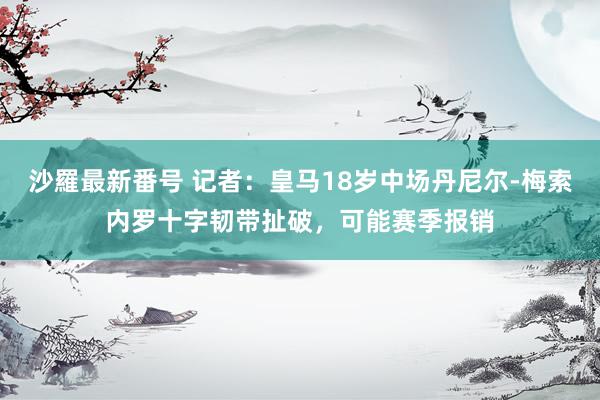 沙羅最新番号 记者：皇马18岁中场丹尼尔-梅索内罗十字韧带扯破，可能赛季报销